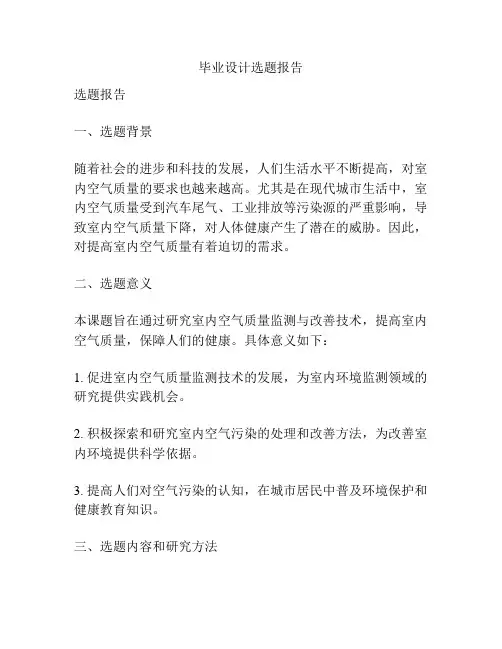 毕业设计选题报告

选题报告

一、选题背景

随着社会的进步和科技的发展，人们生活水平不断提高，对室内空气质量的要求也越来越高。尤其是在现代城市生活中，室内空气质量受到汽车尾气、工业排放等污染源的严重影响，导致室内空气质量下降，对人体健康产生了潜在的威胁。因此，对提高室内空气质量有着迫切的需求。

二、选题意义

本课题旨在通过研究室内空气质量监测与改善技术，提高室内空气质量，保障人们的健康。具体意义如下：

1. 促进室内空气质量监测技术的发展，为室内环境监测领域的研究提供实践机会。

2. 积极探索和研究室内空气污染的处理和改善方法，为改善室内环境提供科学依据。

3. 提高人们对空气污染的认知，在城市居民中普及环境保护和健康教育知识。

三、选题内容和研究方法